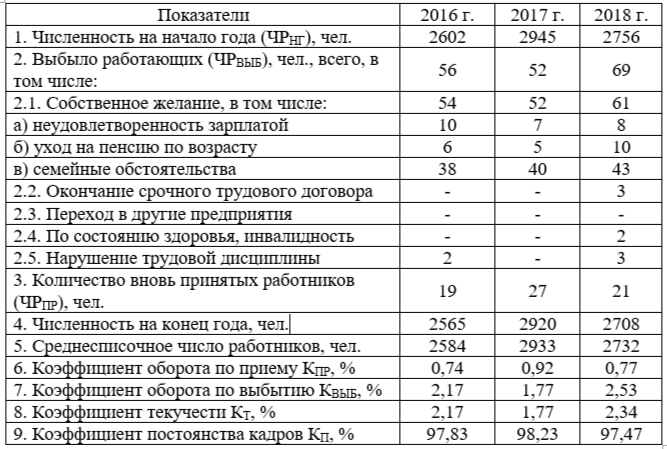 | Показатели | 2016 г. | 2017 г. | 2018 г. |
|---|---|---|---|
| 1. Численность на начало года ($ЧР_{НГ}$), чел. | 2602 | 2945 | 2756 |
| 2. Выбыло работающих ($ЧР_{ВЫБ}$), чел., всего, в том числе: | 56 | 52 | 69 |
| 2.1. Собственное желание, в том числе: | 54 | 52 | 61 |
| а) неудовлетворенность зарплатой | 10 | 7 | 8 |
| б) уход на пенсию по возрасту | 6 | 5 | 10 |
| в) семейные обстоятельства | 38 | 40 | 43 |
| 2.2. Окончание срочного трудового договора | - | - | 3 |
| 2.3. Переход в другие предприятия | - | - | - |
| 2.4. По состоянию здоровья, инвалидность | - | - | 2 |
| 2.5. Нарушение трудовой дисциплины | 2 | - | 3 |
| 3. Количество вновь принятых работников ($ЧР_{ПР}$), чел. | 19 | 27 | 21 |
| 4. Численность на конец года, чел. | 2565 | 2920 | 2708 |
| 5. Среднесписочное число работников, чел. | 2584 | 2933 | 2732 |
| 6. Коэффициент оборота по приему $К_{ПР}$, % | 0,74 | 0,92 | 0,77 |
| 7. Коэффициент оборота по выбытию $К_{ВЫБ}$, % | 2,17 | 1,77 | 2,53 |
| 8. Коэффициент текучести $К_{Т}$, % | 2,17 | 1,77 | 2,34 |
| 9. Коэффициент постоянства кадров $К_{П}$, % | 97,83 | 98,23 | 97,47 |